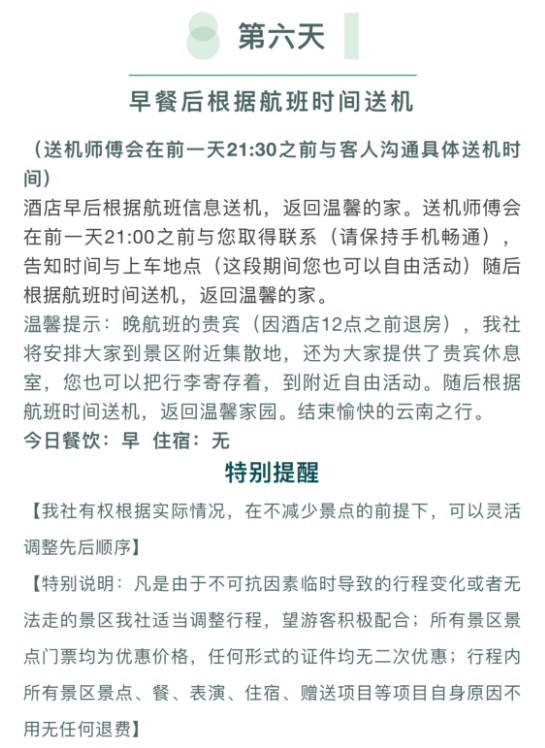 第六天

早餐后根据航班时间送机

（送机师傅会在前一天21:30之前与客人沟通具体送机时间）
酒店早后根据航班信息送机，返回温馨的家。送机师傅会在前一天21:00之前与您取得联系（请保持手机畅通），告知时间与上车地点（这段期间您也可以自由活动）随后根据航班时间送机，返回温馨的家。
温馨提示：晚航班的贵宾（因酒店12点之前退房），我社将安排大家到景区附近集散地，还为大家提供了贵宾休息室，您也可以把行李寄存着，到附近自由活动。随后根据航班时间送机，返回温馨家园。结束愉快的云南之行。
今日餐饮：早 住宿：无

特别提醒

【我社有权根据实际情况，在不减少景点的前提下，可以灵活调整先后顺序】

【特别说明：凡是由于不可抗因素临时导致的行程变化或者无法走的景区我社适当调整行程，望游客积极配合；所有景区景点门票均为优惠价格，任何形式的证件均无二次优惠；行程内所有景区景点、餐、表演、住宿、赠送项目等项目自身原因不用无任何退费】